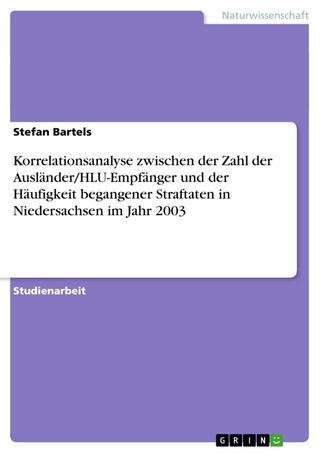 Naturwissenschaft

Stefan Bartels

Korrelationsanalyse zwischen der Zahl der Ausländer/HLU-Empfänger und der Häufigkeit begangener Straftaten in Niedersachsen im Jahr 2003

Studienarbeit

GRIN